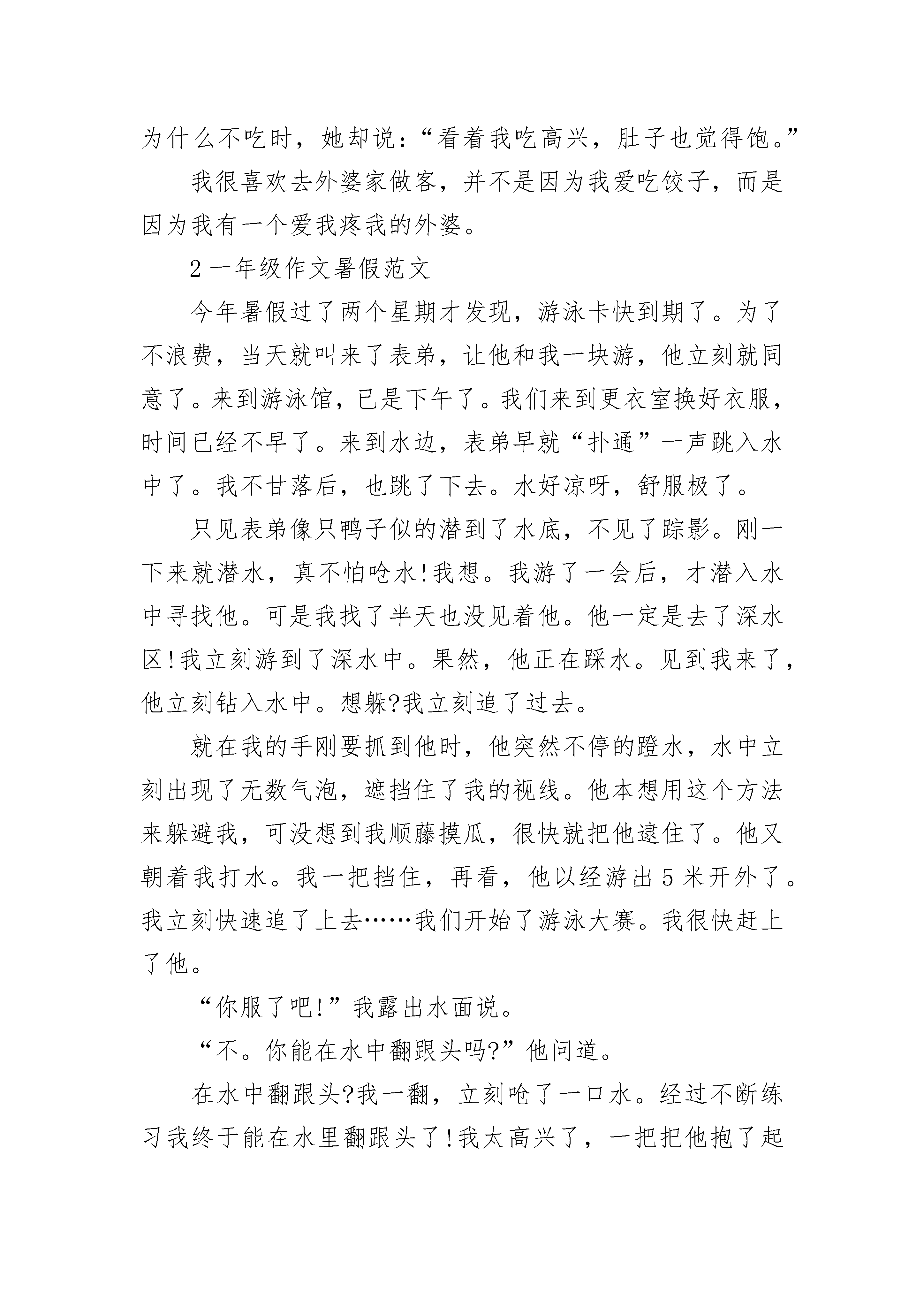 为什么不吃时，她却说：“看着我吃高兴，肚子也觉得饱。”

我很喜欢去外婆家做客，并不是因为我爱吃饺子，而是因为我有一个爱我疼我的外婆。

2 一年级作文暑假范文

今年暑假过了两个星期才发现，游泳卡快到期了。为了不浪费，当天就叫来了表弟，让他和我一块游，他立刻就同意了。来到游泳馆，已是下午了。我们来到更衣室换好衣服，时间已经不早了。来到水边，表弟早就“扑通”一声跳入水中了。我不甘落后，也跳了下去。水好凉呀，舒服极了。

只见表弟像只鸭子似的潜到了水底，不见了踪影。刚一下来就潜水，真不怕呛水!我想。我游了一会后，才潜入水中寻找他。可是我找了半天也没见着他。他一定是去了深水区!我立刻游到了深水中。果然，他正在踩水。见到我来了，他立刻钻入水中。想躲?我立刻追了过去。

就在我的手刚要抓到他时，他突然不停的蹬水，水中立刻出现了无数气泡，遮挡住了我的视线。他本想用这个方法来躲避我，可没想到我顺藤摸瓜，很快就把他逮住了。他又朝着我打水。我一把挡住，再看，他以经游出 5 米开外了。我立刻快速追了上去……我们开始了游泳大赛。我很快赶上了他。

“你服了吧!”我露出水面说。

“不。你能在水中翻跟头吗?”他问道。

在水中翻跟头?我一翻，立刻呛了一口水。经过不断练习我终于能在水里翻跟头了!我太高兴了，一把把他抱了起